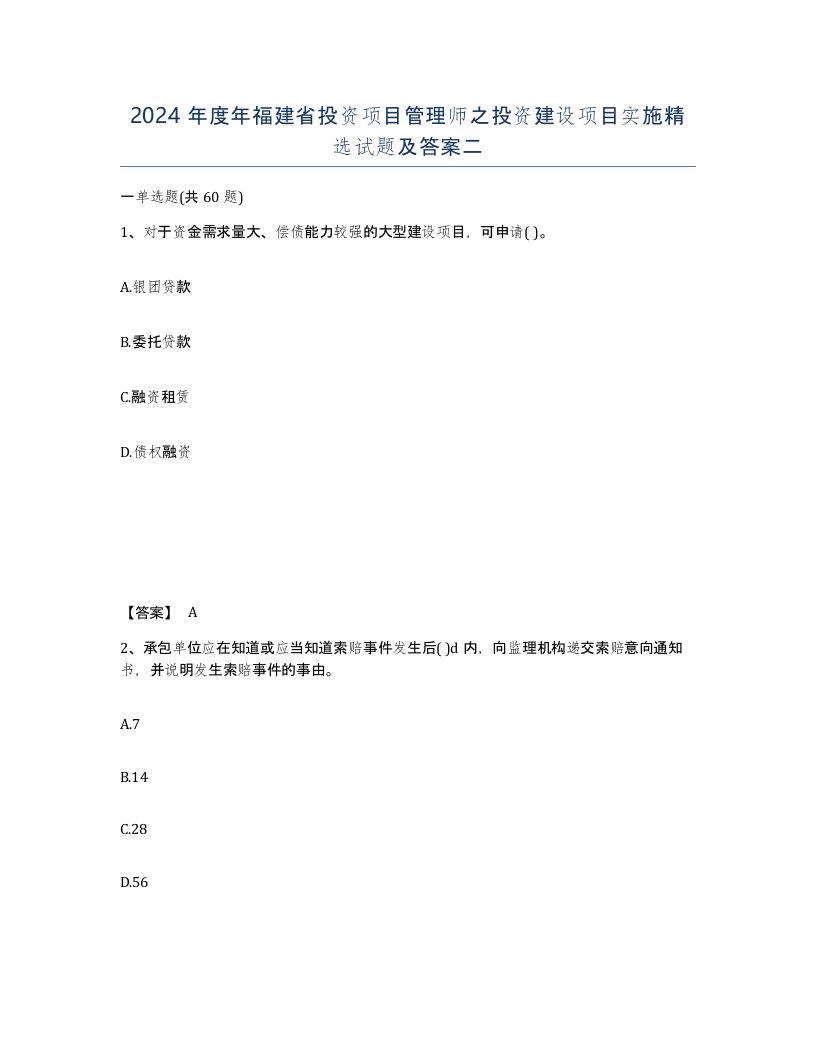 2024 年度年福建省投资项目管理师之投资建设项目实施精选试题及答案二

一单选题(共 60 题)

1、对于资金需求量大、偿债能力较强的大型建设项目，可申请( )。

A.银团贷款

B.委托贷款

C.融资租赁

D.债权融资

【答案】 A

2、承包单位应在知道或应当知道索赔事件发生后( )d 内，向监理机构递交索赔意向通知书，并说明发生索赔事件的事由。

A.7

B.14

C.28

D.56